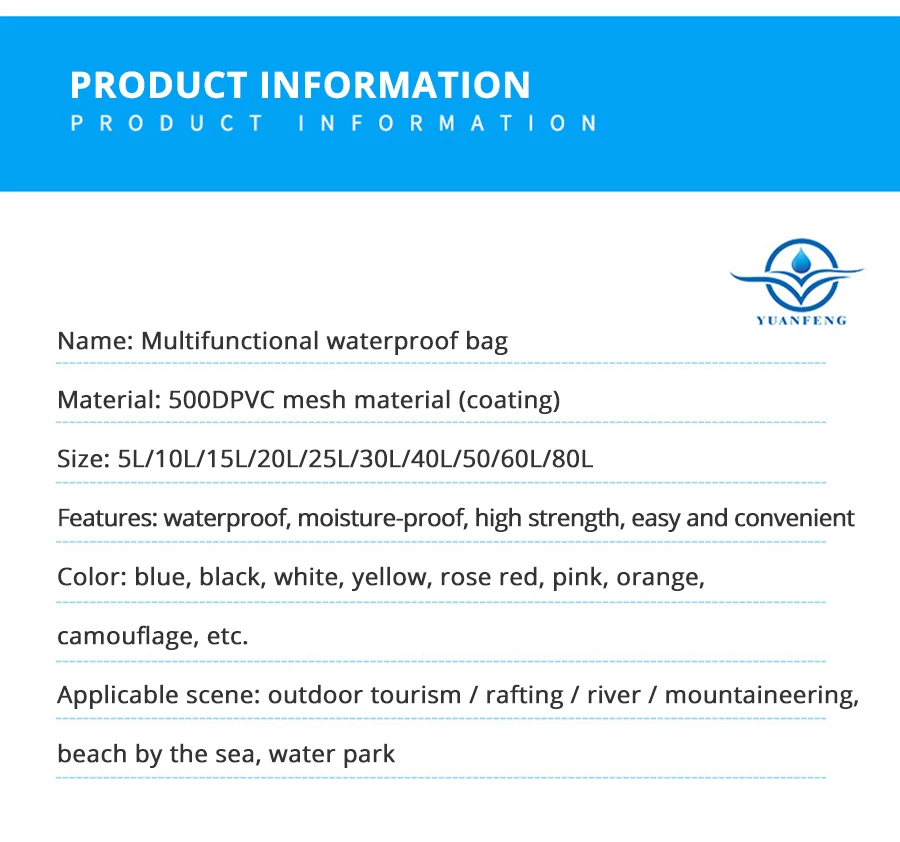 PRODUCT INFORMATION
PRODUCT INFORMATION

YUANFENG

Name: Multifunctional waterproof bag

Material: 500DPVC mesh material (coating)

Size: 5L/10L/15L/20L/25L/30L/40L/50/60L/80L

Features: waterproof, moisture-proof, high strength, easy and convenient

Color: blue, black, white, yellow, rose red, pink, orange, camouflage, etc.

Applicable scene: outdoor tourism / rafting / river / mountaineering, beach by the sea, water park